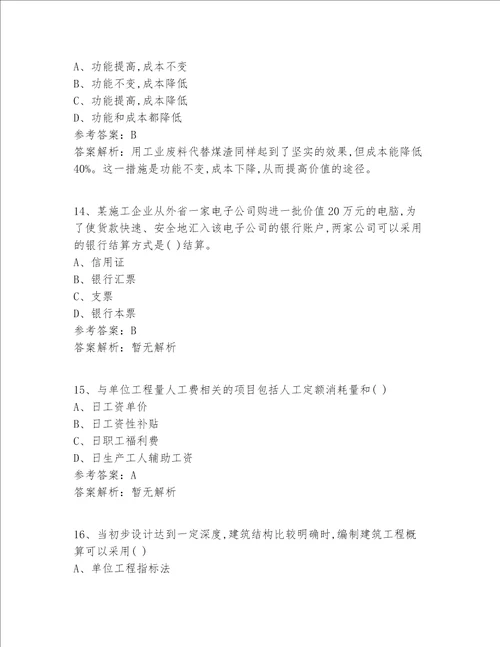 A、功能提高,成本不变
B、功能不变,成本降低
C、功能提高,成本降低
D、功能和成本都降低
参考答案：B
答案解析：用工业废料代替煤渣同样起到了坚实的效果,但成本能降低40%。这一措施是功能不变,成本下降,从而提高价值的途径。

14、某施工企业从外省一家电子公司购进一批价值20万元的电脑,为了使货款快速、安全地汇入该电子公司的银行账户,两家公司可以采用的银行结算方式是( )结算。
A、信用证
B、银行汇票
C、支票
D、银行本票
参考答案：B
答案解析：暂无解析

15、与单位工程量人工费相关的项目包括人工定额消耗量和( )
A、日工资单价
B、日工资性补贴
C、日职工福利费
D、日生产工人辅助工资
参考答案：A
答案解析：暂无解析

16、当初步设计达到一定深度,建筑结构比较明确时,编制建筑工程概算可以采用( )
A、单位工程指标法